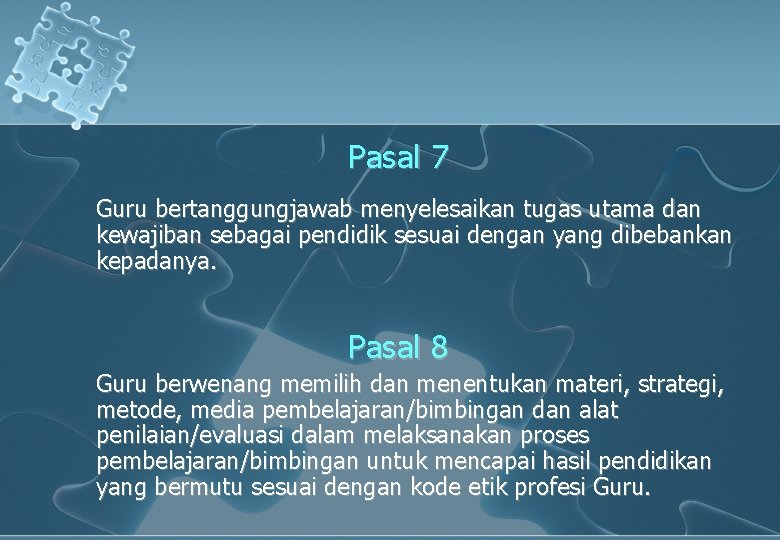 Pasal 7

Guru bertanggungjawab menyelesaikan tugas utama dan kewajiban sebagai pendidik sesuai dengan yang dibebankan kepadanya.

Pasal 8

Guru berwenang memilih dan menentukan materi, strategi, metode, media pembelajaran/bimbingan dan alat penilaian/evaluasi dalam melaksanakan proses pembelajaran/bimbingan untuk mencapai hasil pendidikan yang bermutu sesuai dengan kode etik profesi Guru.